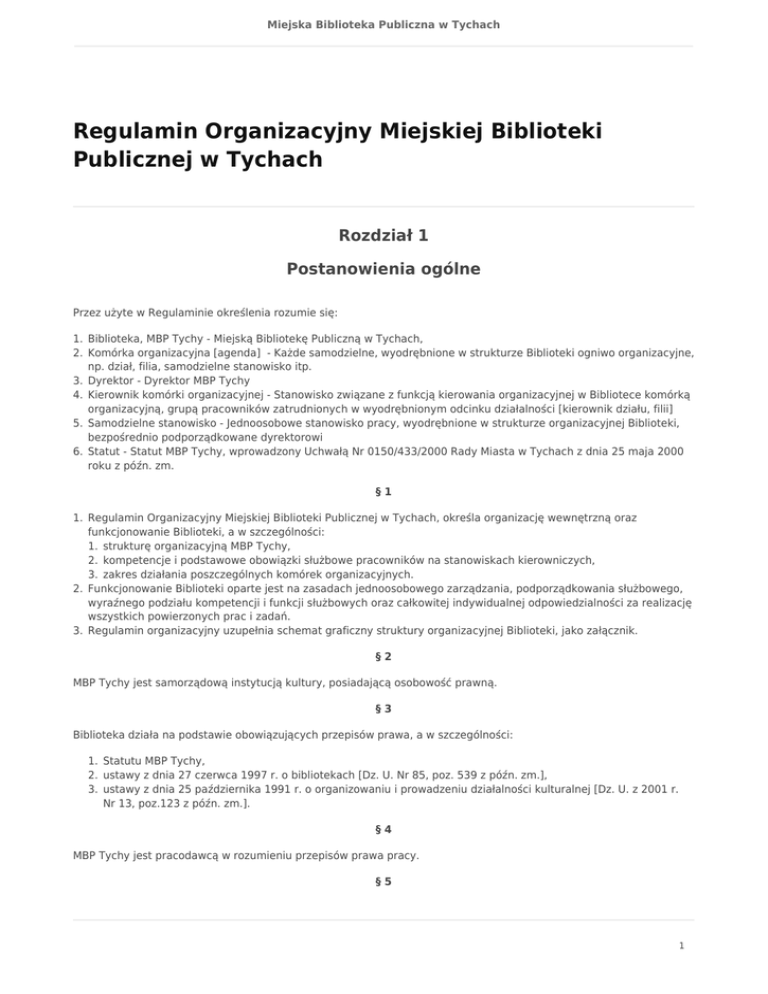 Miejska Biblioteka Publiczna w Tychach

Regulamin Organizacyjny Miejskiej Biblioteki Publicznej w Tychach

Rozdział 1

Postanowienia ogólne

Przez użyte w Regulaminie określenia rozumie się:

1. Biblioteka, MBP Tychy - Miejską Bibliotekę Publiczną w Tychach,
2. Komórka organizacyjna [agenda] - Każde samodzielne, wyodrębnione w strukturze Biblioteki ogniwo organizacyjne, np. dział, filia, samodzielne stanowisko itp.
3. Dyrektor - Dyrektor MBP Tychy
4. Kierownik komórki organizacyjnej - Stanowisko związane z funkcją kierowania organizacyjnej w Bibliotece komórką organizacyjną, grupą pracowników zatrudnionych w wyodrębnionym odcinku działalności [kierownik działu, filii]
5. Samodzielne stanowisko - Jednoosobowe stanowisko pracy, wyodrębnione w strukturze organizacyjnej Biblioteki, bezpośrednio podporządkowane dyrektorowi
6. Statut - Statut MBP Tychy, wprowadzony Uchwałą Nr 0150/433/2000 Rady Miasta w Tychach z dnia 25 maja 2000 roku z późn. zm.

§ 1

1. Regulamin Organizacyjny Miejskiej Biblioteki Publicznej w Tychach, określa organizację wewnętrzną oraz funkcjonowanie Biblioteki, a w szczególności:
 1. strukturę organizacyjną MBP Tychy,
 2. kompetencje i podstawowe obowiązki służbowe pracowników na stanowiskach kierowniczych,
 3. zakres działania poszczególnych komórek organizacyjnych.
2. Funkcjonowanie Biblioteki oparte jest na zasadach jednoosobowego zarządzania, podporządkowania służbowego, wyraźnego podziału kompetencji i funkcji służbowych oraz całkowitej indywidualnej odpowiedzialności za realizację wszystkich powierzonych prac i zadań.
3. Regulamin organizacyjny uzupełnia schemat graficzny struktury organizacyjnej Biblioteki, jako załącznik.

§ 2

MBP Tychy jest samorządową instytucją kultury, posiadającą osobowość prawną.

§ 3

Biblioteka działa na podstawie obowiązujących przepisów prawa, a w szczególności:

1. Statutu MBP Tychy,
2. ustawy z dnia 27 czerwca 1997 r. o bibliotekach [Dz. U. Nr 85, poz. 539 z późn. zm.],
3. ustawy z dnia 25 października 1991 r. o organizowaniu i prowadzeniu działalności kulturalnej [Dz. U. z 2001 r. Nr 13, poz.123 z późn. zm.].

§ 4

MBP Tychy jest pracodawcą w rozumieniu przepisów prawa pracy.

§ 5

1